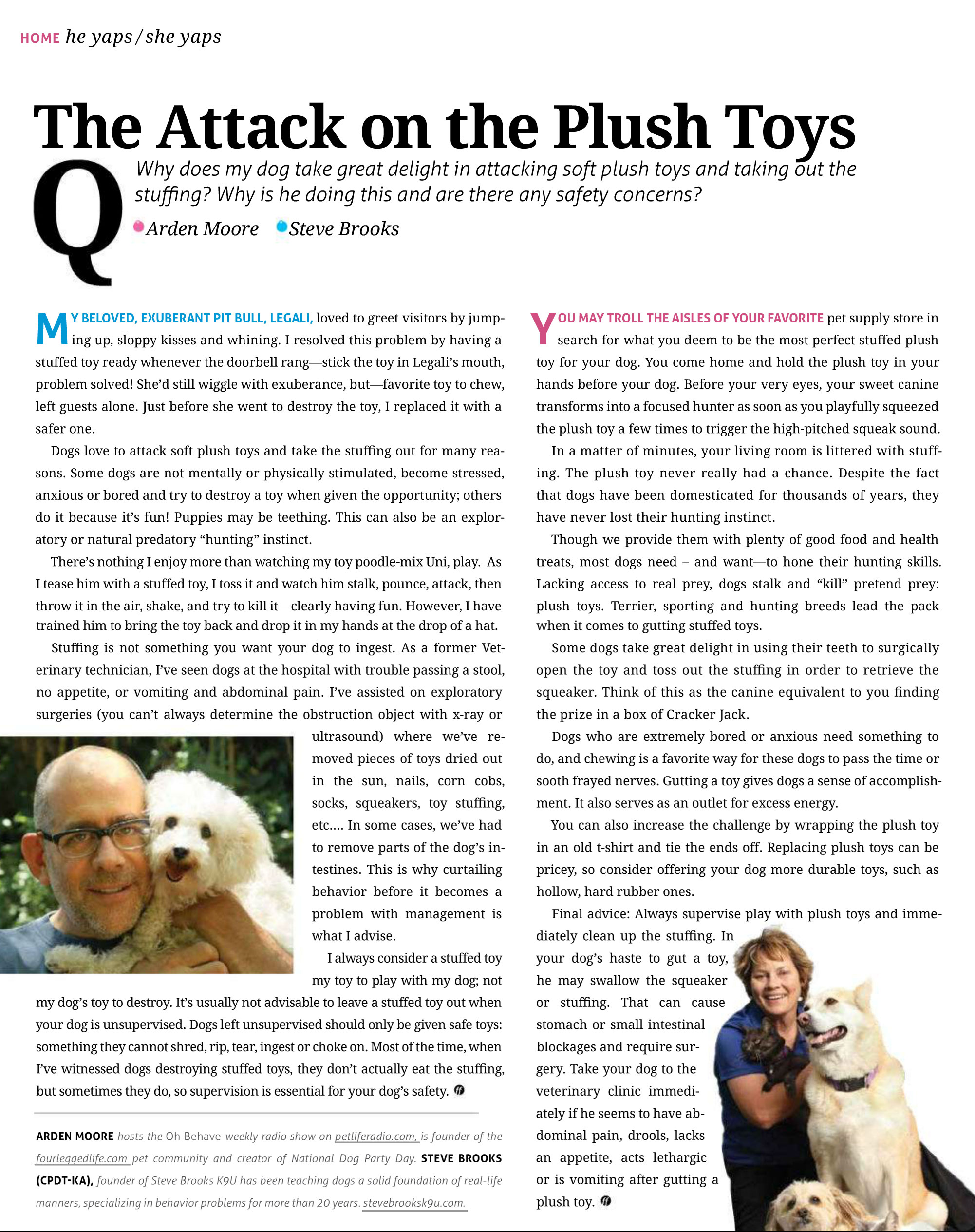 HOME he yaps / she yaps

The Attack on the Plush Toys

Q Why does my dog take great delight in attacking soft plush toys and taking out the stuffing? Why is he doing this and are there any safety concerns?

Arden Moore Steve Brooks

MY BELOVED, EXUBERANT PIT BULL, LEGALI, loved to greet visitors by jumping up, sloppy kisses and whining. I resolved this problem by having a stuffed toy ready whenever the doorbell rang—stick the toy in Legali's mouth, problem solved! She'd still wiggle with exuberance, but—favorite toy to chew, left guests alone. Just before she went to destroy the toy, I replaced it with a safer one.

Dogs love to attack soft plush toys and take the stuffing out for many reasons. Some dogs are not mentally or physically stimulated, become stressed, anxious or bored and try to destroy a toy when given the opportunity; others do it because it's fun! Puppies may be teething. This can also be an exploratory or natural predatory "hunting" instinct.

There's nothing I enjoy more than watching my toy poodle-mix Uni, play. As I tease him with a stuffed toy, I toss it and watch him stalk, pounce, attack, then throw it in the air, shake, and try to kill it—clearly having fun. However, I have trained him to bring the toy back and drop it in my hands at the drop of a hat.

Stuffing is not something you want your dog to ingest. As a former Veterinary technician, I've seen dogs at the hospital with trouble passing a stool, no appetite, or vomiting and abdominal pain. I've assisted on exploratory surgeries (you can't always determine the obstruction object with x-ray or ultrasound) where we've removed pieces of toys dried out in the sun, nails, corn cobs, socks, squeakers, toy stuffing, etc.... In some cases, we've had to remove parts of the dog's intestines. This is why curtailing behavior before it becomes a problem with management is what I advise.

I always consider a stuffed toy my toy to play with my dog; not my dog's toy to destroy. It's usually not advisable to leave a stuffed toy out when your dog is unsupervised. Dogs left unsupervised should only be given safe toys: something they cannot shred, rip, tear, ingest or choke on. Most of the time, when I've witnessed dogs destroying stuffed toys, they don't actually eat the stuffing, but sometimes they do, so supervision is essential for your dog's safety.

ARDEN MOORE hosts the Oh Behave weekly radio show on petliferadio.com, is founder of the fourleggedlife.com pet community and creator of National Dog Party Day. STEVE BROOKS (CPDT-KA), founder of Steve Brooks K9U has been teaching dogs a solid foundation of real-life manners, specializing in behavior problems for more than 20 years. stevebrooksk9u.com.

YOU MAY TROLL THE AISLES OF YOUR FAVORITE pet supply store in search for what you deem to be the most perfect stuffed plush toy for your dog. You come home and hold the plush toy in your hands before your dog. Before your very eyes, your sweet canine transforms into a focused hunter as soon as you playfully squeezed the plush toy a few times to trigger the high-pitched squeak sound.

In a matter of minutes, your living room is littered with stuffing. The plush toy never really had a chance. Despite the fact that dogs have been domesticated for thousands of years, they have never lost their hunting instinct.

Though we provide them with plenty of good food and health treats, most dogs need – and want—to hone their hunting skills. Lacking access to real prey, dogs stalk and "kill" pretend prey: plush toys. Terrier, sporting and hunting breeds lead the pack when it comes to gutting stuffed toys.

Some dogs take great delight in using their teeth to surgically open the toy and toss out the stuffing in order to retrieve the squeaker. Think of this as the canine equivalent to you finding the prize in a box of Cracker Jack.

Dogs who are extremely bored or anxious need something to do, and chewing is a favorite way for these dogs to pass the time or sooth frayed nerves. Gutting a toy gives dogs a sense of accomplishment. It also serves as an outlet for excess energy.

You can also increase the challenge by wrapping the plush toy in an old t-shirt and tie the ends off. Replacing plush toys can be pricey, so consider offering your dog more durable toys, such as hollow, hard rubber ones.

Final advice: Always supervise play with plush toys and immediately clean up the stuffing. In your dog's haste to gut a toy, he may swallow the squeaker or stuffing. That can cause stomach or small intestinal blockages and require surgery. Take your dog to the veterinary clinic immediately if he seems to have abdominal pain, drools, lacks an appetite, acts lethargic or is vomiting after gutting a plush toy.